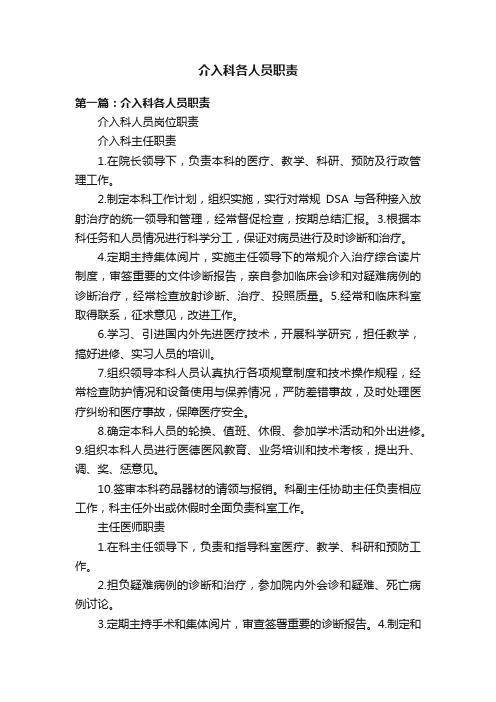 介入科各人员职责

第一篇：介入科各人员职责

介入科人员岗位职责

介入科主任职责

1.在院长领导下，负责本科的医疗、教学、科研、预防及行政管理工作。

2.制定本科工作计划，组织实施，实行对常规 DSA 与各种接入放射治疗的统一领导和管理，经常督促检查，按期总结汇报。3.根据本科任务和人员情况进行科学分工，保证对病员进行及时诊断和治疗。

4.定期主持集体阅片，实施主任领导下的常规介入治疗综合读片制度，审签重要的文件诊断报告，亲自参加临床会诊和对疑难病例的诊断治疗，经常检查放射诊断、治疗、投照质量。5.经常和临床科室取得联系，征求意见，改进工作。

6.学习、引进国内外先进医疗技术，开展科学研究，担任教学，搞好进修、实习人员的培训。

7.组织领导本科人员认真执行各项规章制度和技术操作规程，经常检查防护情况和设备使用与保养情况，严防差错事故，及时处理医疗纠纷和医疗事故，保障医疗安全。

8.确定本科人员的轮换、值班、休假、参加学术活动和外出进修。9.组织本科人员进行医德医风教育、业务培训和技术考核，提出升、调、奖、惩意见。

10.签审本科药品器材的请领与报销。科副主任协助主任负责相应工作，科主任外出或休假时全面负责科室工作。

主任医师职责

1.在科主任领导下，负责和指导科室医疗、教学、科研和预防工作。

2.担负疑难病例的诊断和治疗，参加院内外会诊和疑难、死亡病例讨论。

3.定期主持手术和集体阅片，审查签署重要的诊断报告。4.制定和